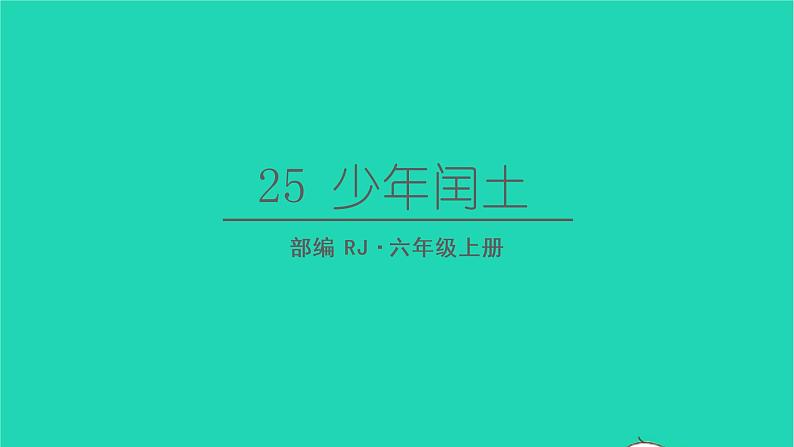 25 少年闰土

部编 RJ · 六年级上册